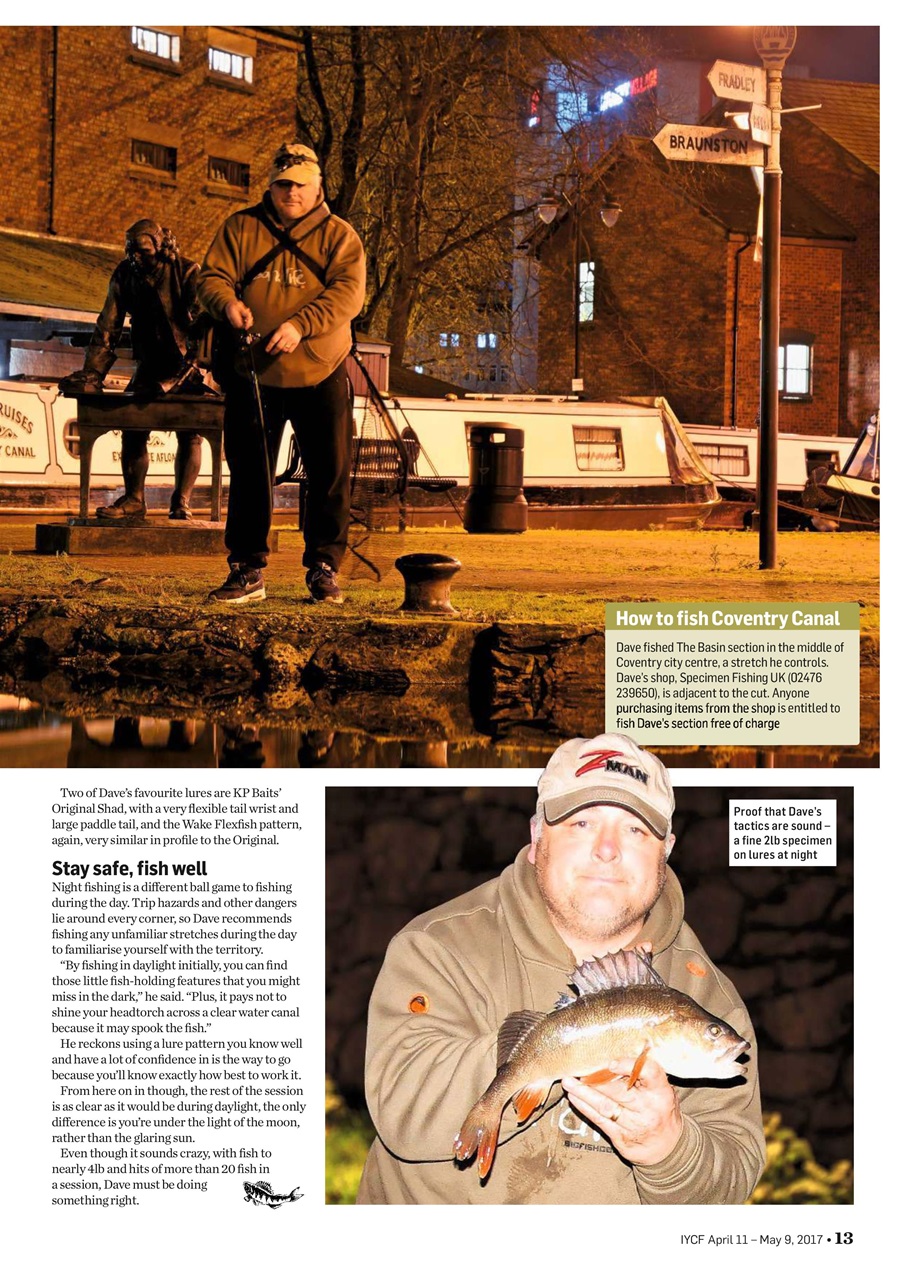 FRADLEY

BRAUNSTON

RUISES
CANAL

How to fish Coventry Canal

Dave fished The Basin section in the middle of Coventry city centre, a stretch he controls. Dave's shop, Specimen Fishing UK (02476 239650), is adjacent to the cut. Anyone purchasing items from the shop is entitled to fish Dave's section free of charge

Two of Dave's favourite lures are KP Baits' Original Shad, with a very flexible tail wrist and large paddle tail, and the Wake Flexfish pattern, again, very similar in profile to the Original.

Stay safe, fish well

Night fishing is a different ball game to fishing during the day. Trip hazards and other dangers lie around every corner, so Dave recommends fishing any unfamiliar stretches during the day to familiarise yourself with the territory.

"By fishing in daylight initially, you can find those little fish-holding features that you might miss in the dark," he said. "Plus, it pays not to shine your headtorch across a clear water canal because it may spook the fish."

He reckons using a lure pattern you know well and have a lot of confidence in is the way to go because you'll know exactly how best to work it.

From here on in though, the rest of the session is as clear as it would be during daylight, the only difference is you're under the light of the moon, rather than the glaring sun.

Even though it sounds crazy, with fish to nearly 4lb and hits of more than 20 fish in a session, Dave must be doing something right.

ZMAN

Proof that Dave's tactics are sound – a fine 2lb specimen on lures at night

IYCF April 11 – May 9, 2017 • 13